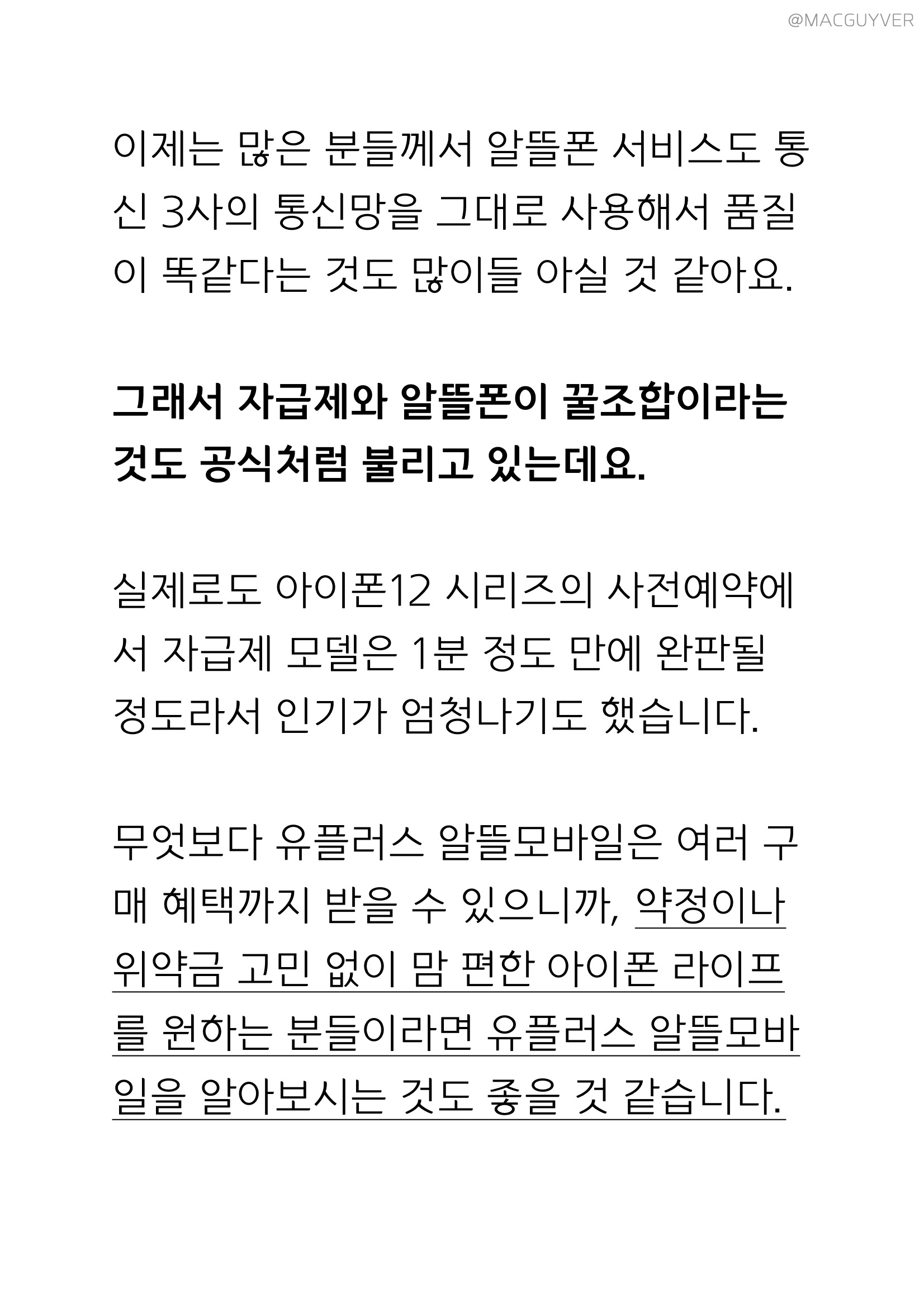 @MACGUYVER

이제는 많은 분들께서 알뜰폰 서비스도 통신 3사의 통신망을 그대로 사용해서 품질이 똑같다는 것도 많이들 아실 것 같아요.

그래서 자급제와 알뜰폰이 꿀조합이라는 것도 공식처럼 불리고 있는데요.

실제로도 아이폰12 시리즈의 사전예약에서 자급제 모델은 1분 정도 만에 완판될 정도라서 인기가 엄청나기도 했습니다.

무엇보다 유플러스 알뜰모바일은 여러 구매 혜택까지 받을 수 있으니까, 약정이나 위약금 고민 없이 맘 편한 아이폰 라이프를 원하는 분들이라면 유플러스 알뜰모바일을 알아보시는 것도 좋을 것 같습니다.